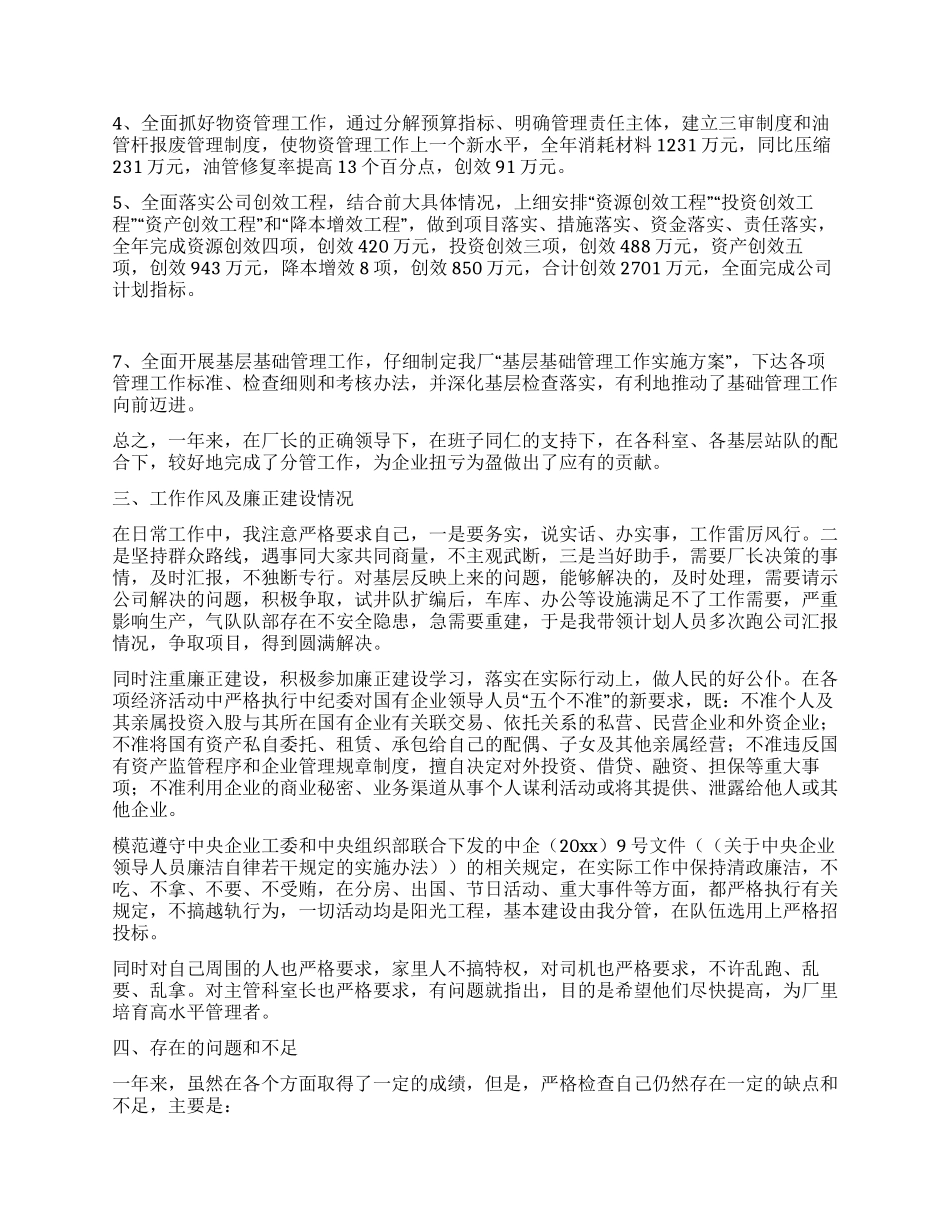 4、全面抓好物资管理工作，通过分解预算指标、明确管理责任主体，建立三审制度和油管杆报废管理制度，使物资管理工作上一个新水平，全年消耗材料 1231 万元，同比压缩 231 万元，油管修复率提高 13 个百分点，创效 91 万元。

5、全面落实公司创效工程，结合前大具体情况，上细安排“资源创效工程”“投资创效工程”“资产创效工程”和“降本增效工程”，做到项目落实、措施落实、资金落实、责任落实，全年完成资源创效四项，创效 420 万元，投资创效三项，创效 488 万元，资产创效五项，创效 943 万元，降本增效 8 项，创效 850 万元，合计创效 2701 万元，全面完成公司计划指标。

7、全面开展基层基础管理工作，仔细制定我厂“基层基础管理工作实施方案”，下达各项管理工作标准、检查细则和考核办法，并深化基层检查落实，有利地推动了基础管理工作向前迈进。

总之，一年来，在厂长的正确领导下，在班子同仁的支持下，在各科室、各基层站队的配合下，较好地完成了分管工作，为企业扭亏为盈做出了应有的贡献。

三、工作作风及廉正建设情况

在日常工作中，我注意严格要求自己，一是要务实，说实话、办实事，工作雷厉风行。二是坚持群众路线，遇事同大家共同商量，不主观武断，三是当好助手，需要厂长决策的事情，及时汇报，不独断专行。对基层反映上来的问题，能够解决的，及时处理，需要请示公司解决的问题，积极争取，试井队扩编后，车库、办公等设施满足不了工作需要，严重影响生产，气队队部存在不安全隐患，急需要重建，于是我带领计划人员多次跑公司汇报情况，争取项目，得到圆满解决。

同时注重廉正建设，积极参加廉正建设学习，落实在实际行动上，做人民的好公仆。在各项经济活动中严格执行中纪委对国有企业领导人员“五个不准”的新要求，既：不准个人及其亲属投资入股与其所在国有企业有关联交易、依托关系的私营、民营企业和外资企业；不准将国有资产私自委托、租赁、承包给自己的配偶、子女及其他亲属经营；不准违反国有资产监管程序和企业管理规章制度，擅自决定对外投资、借贷、融资、担保等重大事项；不准利用企业的商业秘密、业务渠道从事个人谋利活动或将其提供、泄露给他人或其他企业。

模范遵守中央企业工委和中央组织部联合下发的中企（20xx）9 号文件（（关于中央企业领导人员廉洁自律若干规定的实施办法））的相关规定，在实际工作中保持清政廉洁，不吃、不拿、不要、不受贿，在分房、出国、节日活动、重大事件等方面，都严格执行有关规定，不搞越轨行为，一切活动均是阳光工程，基本建设由我分管，在队伍选用上严格招投标。

同时对自己周围的人也严格要求，家里人不搞特权，对司机也严格要求，不许乱跑、乱要、乱拿。对主管科室长也严格要求，有问题就指出，目的是希望他们尽快提高，为厂里培育高水平管理者。

四、存在的问题和不足

一年来，虽然在各个方面取得了一定的成绩，但是，严格检查自己仍然存在一定的缺点和不足，主要是：